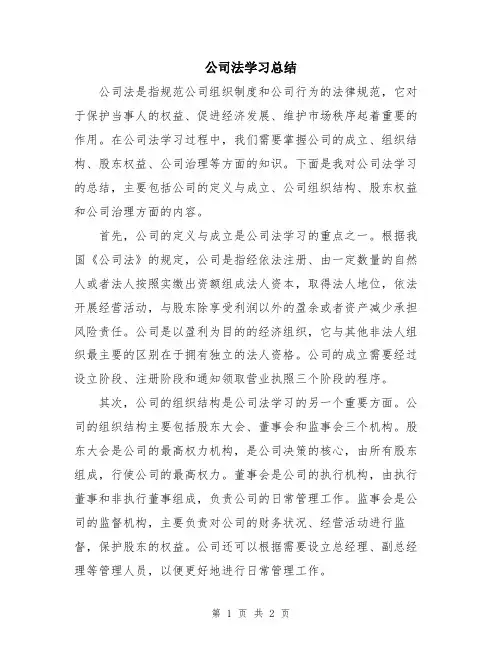 公司法学习总结

公司法是指规范公司组织制度和公司行为的法律规范，它对于保护当事人的权益、促进经济发展、维护市场秩序起着重要的作用。在公司法学习过程中，我们需要掌握公司的成立、组织结构、股东权益、公司治理等方面的知识。下面是我对公司法学习的总结，主要包括公司的定义与成立、公司组织结构、股东权益和公司治理方面的内容。

首先，公司的定义与成立是公司法学习的重点之一。根据我国《公司法》的规定，公司是指经依法注册、由一定数量的自然人或者法人按照实缴出资额组成法人资本，取得法人地位，依法开展经营活动，与股东除享受利润以外的盈余或者资产减少承担风险责任。公司是以盈利为目的的经济组织，它与其他非法人组织最主要的区别在于拥有独立的法人资格。公司的成立需要经过设立阶段、注册阶段和通知领取营业执照三个阶段的程序。

其次，公司的组织结构是公司法学习的另一个重要方面。公司的组织结构主要包括股东大会、董事会和监事会三个机构。股东大会是公司的最高权力机构，是公司决策的核心，由所有股东组成，行使公司的最高权力。董事会是公司的执行机构，由执行董事和非执行董事组成，负责公司的日常管理工作。监事会是公司的监督机构，主要负责对公司的财务状况、经营活动进行监督，保护股东的权益。公司还可以根据需要设立总经理、副总经理等管理人员，以便更好地进行日常管理工作。

第 1 页 共 2 页